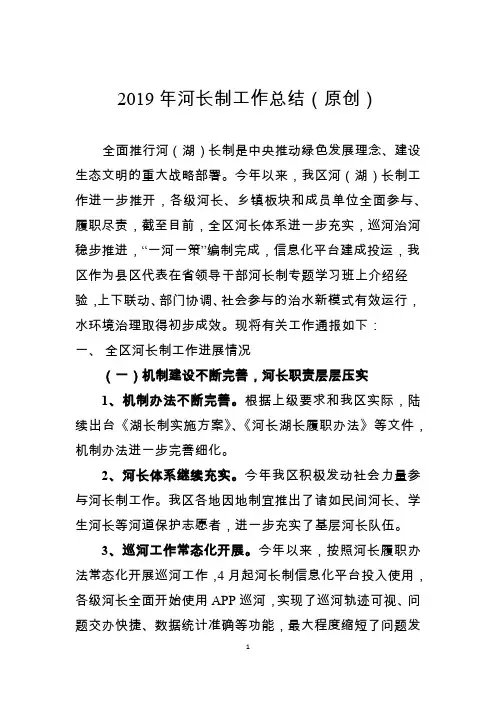 2019 年河长制工作总结（原创）

全面推行河（湖）长制是中央推动绿色发展理念、建设生态文明的重大战略部署。今年以来，我区河（湖）长制工作进一步推开，各级河长、乡镇板块和成员单位全面参与、履职尽责，截至目前，全区河长体系进一步充实，巡河治河稳步推进，“一河一策”编制完成，信息化平台建成投运，我区作为县区代表在省领导干部河长制专题学习班上介绍经验，上下联动、部门协调、社会参与的治水新模式有效运行，水环境治理取得初步成效。现将有关工作通报如下：

一、 全区河长制工作进展情况

（一）机制建设不断完善，河长职责层层压实

1、机制办法不断完善。根据上级要求和我区实际，陆续出台《湖长制实施方案》、《河长湖长履职办法》等文件，机制办法进一步完善细化。

2、河长体系继续充实。今年我区积极发动社会力量参与河长制工作。我区各地因地制宜推出了诸如民间河长、学生河长等河道保护志愿者，进一步充实了基层河长队伍。

3、巡河工作常态化开展。今年以来，按照河长履职办法常态化开展巡河工作，4 月起河长制信息化平台投入使用，各级河长全面开始使用 APP 巡河，实现了巡河轨迹可视、问题交办快捷、数据统计准确等功能，最大程度缩短了问题发

1